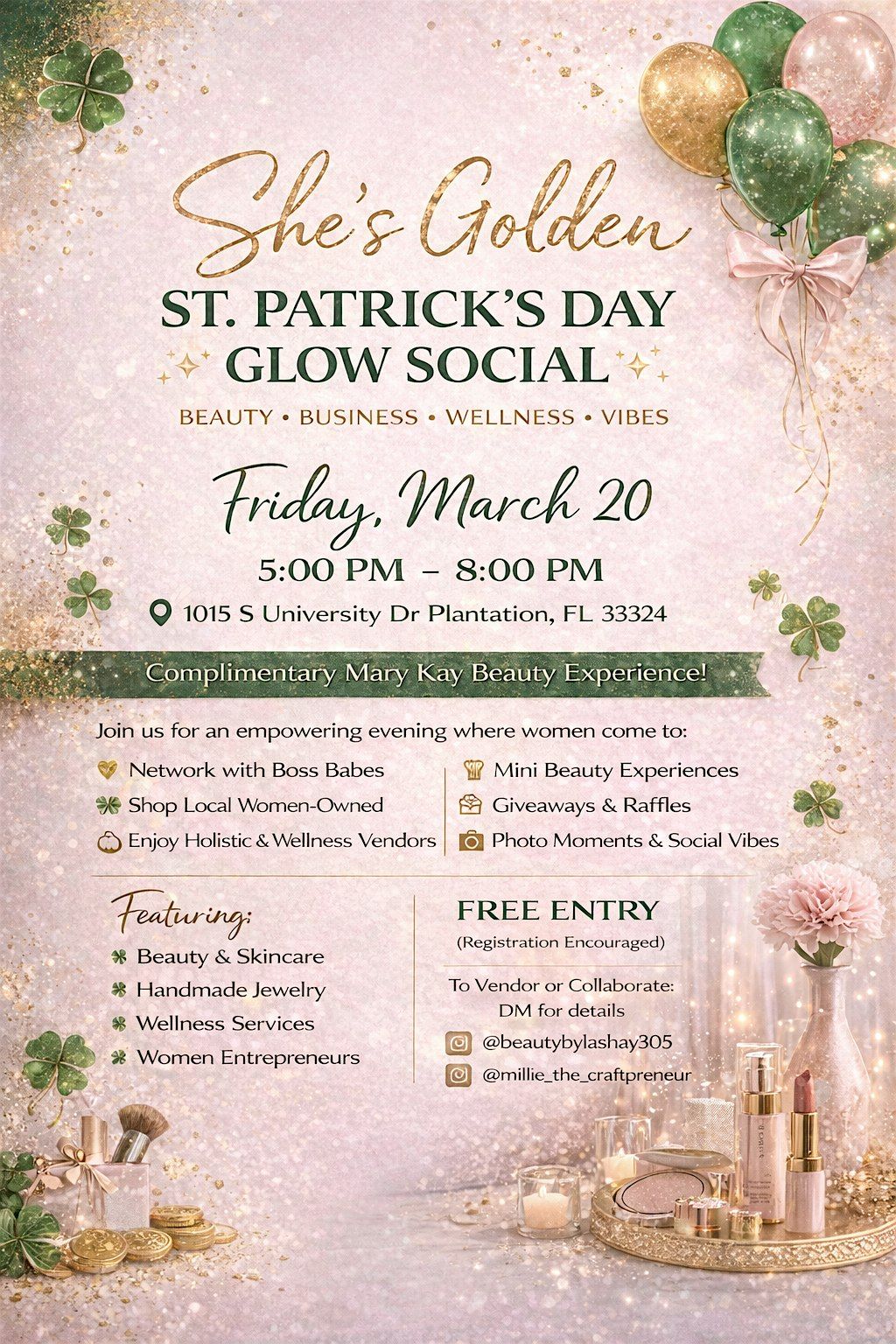 She's Golden

ST. PATRICK'S DAY GLOW SOCIAL

BEAUTY • BUSINESS • WELLNESS • VIBES

Friday, March 20

5:00 PM – 8:00 PM

1015 S University Dr Plantation, FL 33324

Complimentary Mary Kay Beauty Experience!

Join us for an empowering evening where women come to:

Network with Boss Babes
Shop Local Women-Owned
Enjoy Holistic & Wellness Vendors

Mini Beauty Experiences
Giveaways & Raffles
Photo Moments & Social Vibes

Featuring:
Beauty & Skincare
Handmade Jewelry
Wellness Services
Women Entrepreneurs

FREE ENTRY
(Registration Encouraged)

To Vendor or Collaborate:
DM for details
@beautybylashay305
@millie_the_craftpreneur